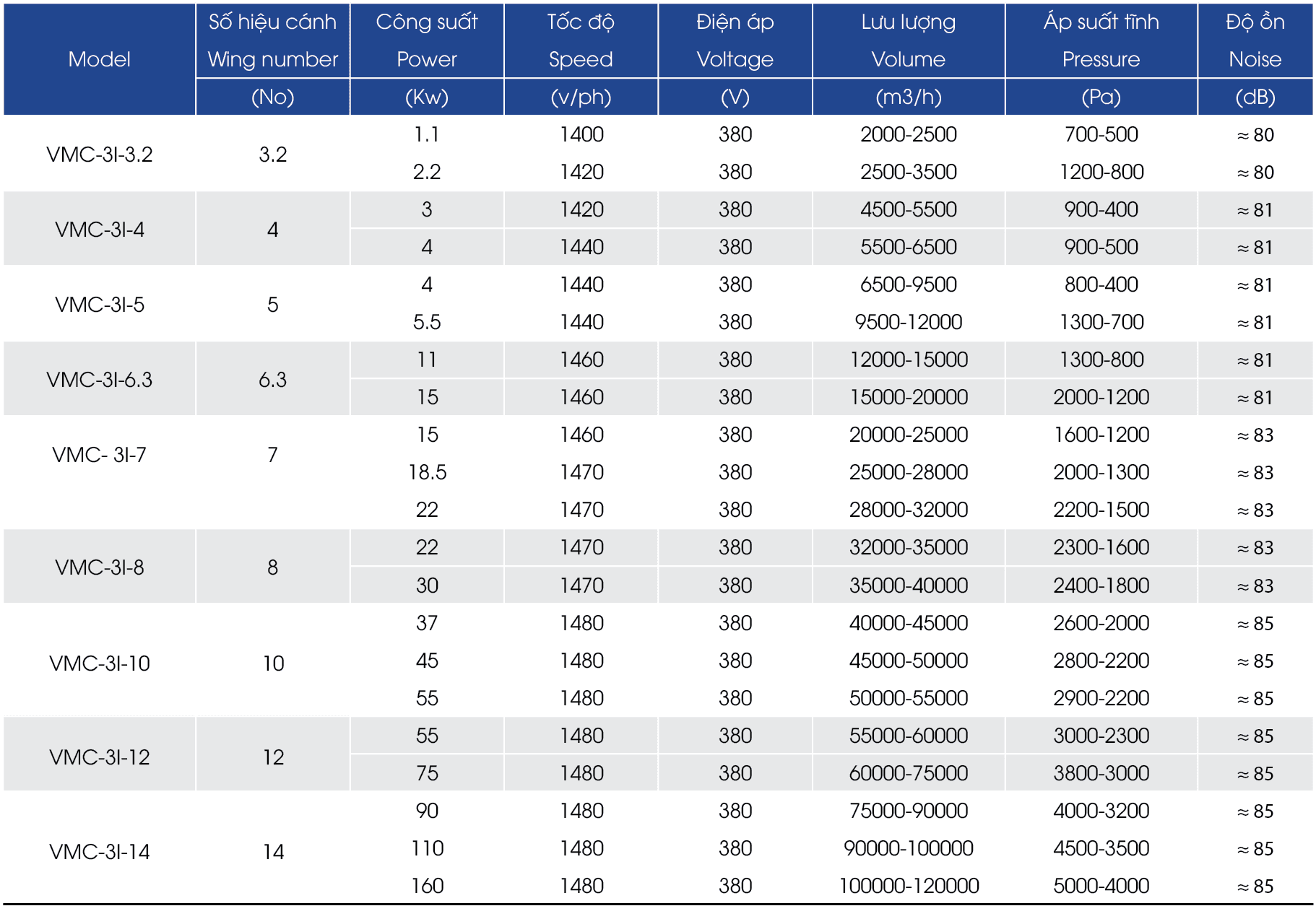 | Model | Số hiệu cánh Wing number (No) | Công suất Power (Kw) | Tốc độ Speed (v/ph) | Điện áp Voltage (V) | Lưu lượng Volume (m3/h) | Áp suất tĩnh Pressure (Pa) | Độ ồn Noise (dB) |
|---|---|---|---|---|---|---|---|
| VMC-3I-3.2 | 3.2 | 1.1 | 1400 | 380 | 2000-2500 | 700-500 | ≈ 80 |
| | | 2.2 | 1420 | 380 | 2500-3500 | 1200-800 | ≈ 80 |
| VMC-3I-4 | 4 | 3 | 1420 | 380 | 4500-5500 | 900-400 | ≈ 81 |
| | | 4 | 1440 | 380 | 5500-6500 | 900-500 | ≈ 81 |
| VMC-3I-5 | 5 | 4 | 1440 | 380 | 6500-9500 | 800-400 | ≈ 81 |
| | | 5.5 | 1440 | 380 | 9500-12000 | 1300-700 | ≈ 81 |
| VMC-3I-6.3 | 6.3 | 11 | 1460 | 380 | 12000-15000 | 1300-800 | ≈ 81 |
| | | 15 | 1460 | 380 | 15000-20000 | 2000-1200 | ≈ 81 |
| VMC- 3I-7 | 7 | 15 | 1460 | 380 | 20000-25000 | 1600-1200 | ≈ 83 |
| | | 18.5 | 1470 | 380 | 25000-28000 | 2000-1300 | ≈ 83 |
| | | 22 | 1470 | 380 | 28000-32000 | 2200-1500 | ≈ 83 |
| VMC-3I-8 | 8 | 22 | 1470 | 380 | 32000-35000 | 2300-1600 | ≈ 83 |
| | | 30 | 1470 | 380 | 35000-40000 | 2400-1800 | ≈ 83 |
| VMC-3I-10 | 10 | 37 | 1480 | 380 | 40000-45000 | 2600-2000 | ≈ 85 |
| | | 45 | 1480 | 380 | 45000-50000 | 2800-2200 | ≈ 85 |
| | | 55 | 1480 | 380 | 50000-55000 | 2900-2200 | ≈ 85 |
| VMC-3I-12 | 12 | 55 | 1480 | 380 | 55000-60000 | 3000-2300 | ≈ 85 |
| | | 75 | 1480 | 380 | 60000-75000 | 3800-3000 | ≈ 85 |
| VMC-3I-14 | 14 | 90 | 1480 | 380 | 75000-90000 | 4000-3200 | ≈ 85 |
| | | 110 | 1480 | 380 | 90000-100000 | 4500-3500 | ≈ 85 |
| | | 160 | 1480 | 380 | 100000-120000 | 5000-4000 | ≈ 85 |